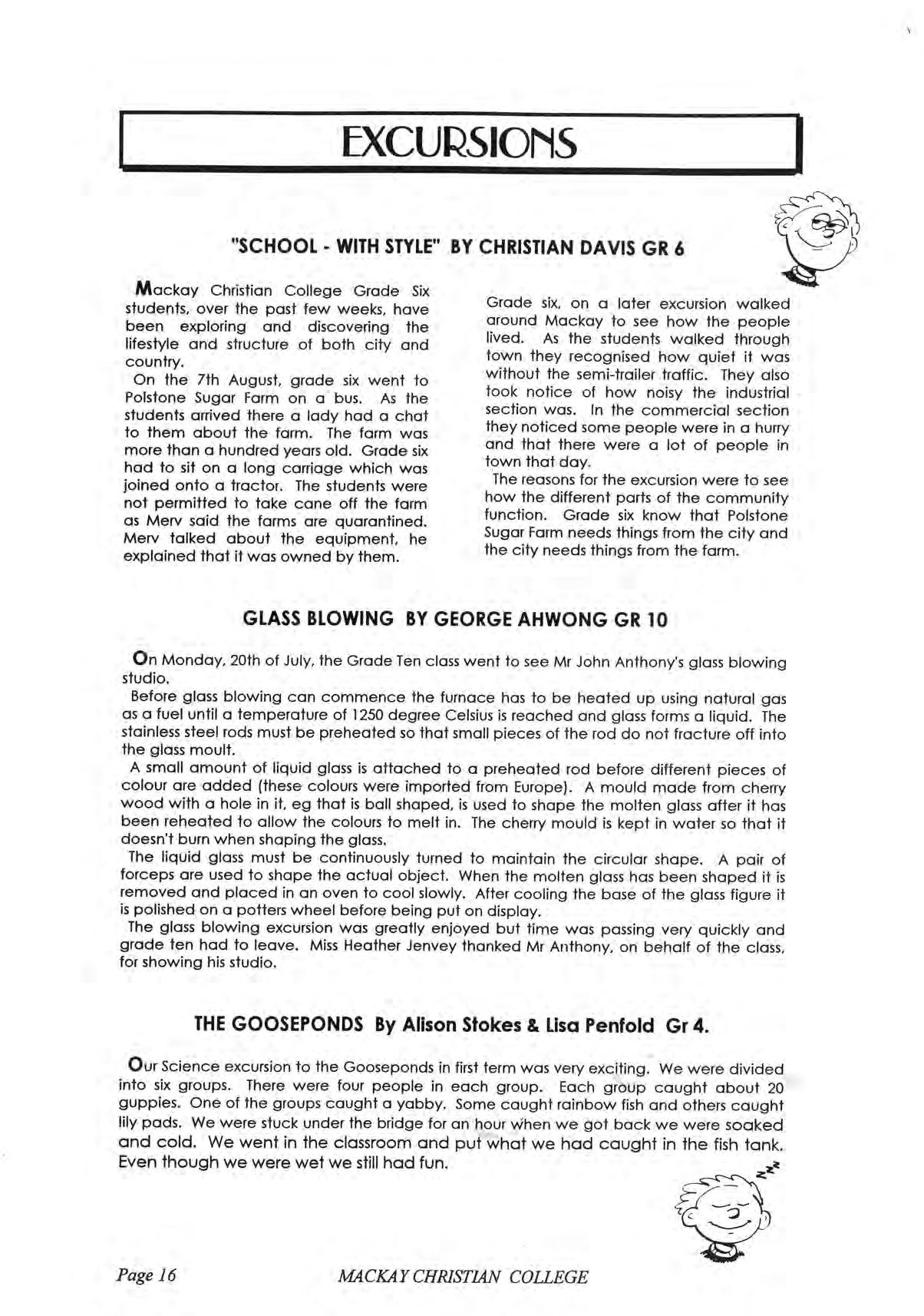 EXCURSIONS

"SCHOOL - WITH STYLE" BY CHRISTIAN DAVIS GR 6

Mackay Christian College Grade Six students, over the past few weeks, have been exploring and discovering the lifestyle and structure of both city and country.

On the 7th August, grade six went to Polstone Sugar Farm on a bus. As the students arrived there a lady had a chat to them about the farm. The farm was more than a hundred years old. Grade six had to sit on a long carriage which was joined onto a tractor. The students were not permitted to take cane off the farm as Merv said the farms are quarantined. Merv talked about the equipment, he explained that it was owned by them.

Grade six, on a later excursion walked around Mackay to see how the people lived. As the students walked through town they recognised how quiet it was without the semi-trailer traffic. They also took notice of how noisy the industrial section was. In the commercial section they noticed some people were in a hurry and that there were a lot of people in town that day.

The reasons for the excursion were to see how the different parts of the community function. Grade six know that Polstone Sugar Farm needs things from the city and the city needs things from the farm.

GLASS BLOWING BY GEORGE AHWONG GR 10

On Monday, 20th of July, the Grade Ten class went to see Mr John Anthony's glass blowing studio.

Before glass blowing can commence the furnace has to be heated up using natural gas as a fuel until a temperature of 1250 degree Celsius is reached and glass forms a liquid. The stainless steel rods must be preheated so that small pieces of the rod do not fracture off into the glass moult.

A small amount of liquid glass is attached to a preheated rod before different pieces of colour are added (these colours were imported from Europe). A mould made from cherry wood with a hole in it, eg that is ball shaped, is used to shape the molten glass after it has been reheated to allow the colours to melt in. The cherry mould is kept in water so that it doesn't burn when shaping the glass.

The liquid glass must be continuously turned to maintain the circular shape. A pair of forceps are used to shape the actual object. When the molten glass has been shaped it is removed and placed in an oven to cool slowly. After cooling the base of the glass figure it is polished on a potters wheel before being put on display.

The glass blowing excursion was greatly enjoyed but time was passing very quickly and grade ten had to leave. Miss Heather Jenvey thanked Mr Anthony, on behalf of the class, for showing his studio.

THE GOOSEPONDS By Alison Stokes & Lisa Penfold Gr 4.

Our Science excursion to the Gooseponds in first term was very exciting. We were divided into six groups. There were four people in each group. Each group caught about 20 guppies. One of the groups caught a yabby. Some caught rainbow fish and others caught lily pads. We were stuck under the bridge for an hour when we got back we were soaked and cold. We went in the classroom and put what we had caught in the fish tank. Even though we were wet we still had fun.

Page 16 MACKAY CHRISTIAN COLLEGE